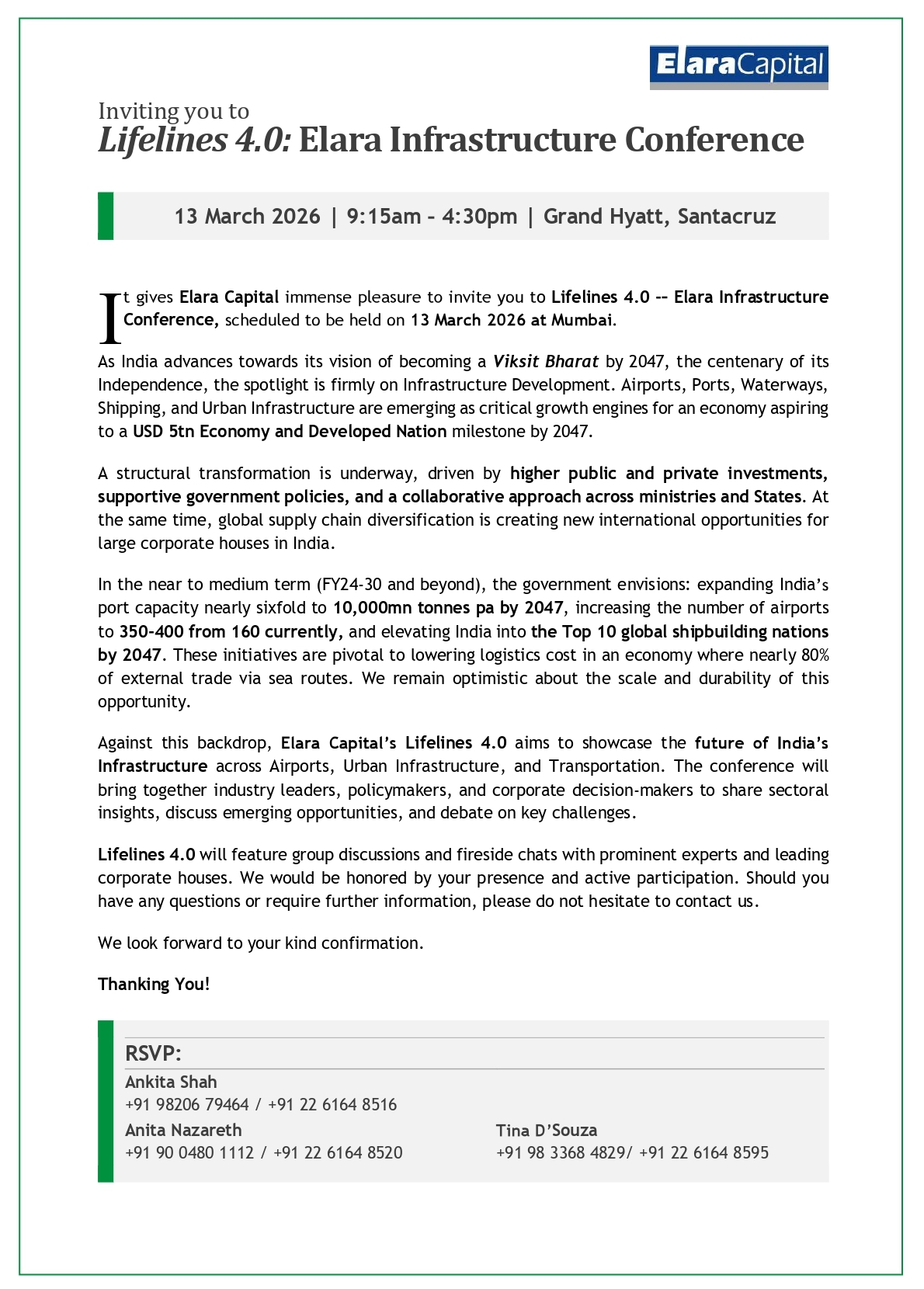 ElaraCapital

Inviting you to
Lifelines 4.0: Elara Infrastructure Conference

13 March 2026 | 9:15am – 4:30pm | Grand Hyatt, Santacruz

It gives Elara Capital immense pleasure to invite you to Lifelines 4.0 -- Elara Infrastructure Conference, scheduled to be held on 13 March 2026 at Mumbai.

As India advances towards its vision of becoming a Viksit Bharat by 2047, the centenary of its Independence, the spotlight is firmly on Infrastructure Development. Airports, Ports, Waterways, Shipping, and Urban Infrastructure are emerging as critical growth engines for an economy aspiring to a USD 5tn Economy and Developed Nation milestone by 2047.

A structural transformation is underway, driven by higher public and private investments, supportive government policies, and a collaborative approach across ministries and States. At the same time, global supply chain diversification is creating new international opportunities for large corporate houses in India.

In the near to medium term (FY24-30 and beyond), the government envisions: expanding India's port capacity nearly sixfold to 10,000mn tonnes pa by 2047, increasing the number of airports to 350-400 from 160 currently, and elevating India into the Top 10 global shipbuilding nations by 2047. These initiatives are pivotal to lowering logistics cost in an economy where nearly 80% of external trade via sea routes. We remain optimistic about the scale and durability of this opportunity.

Against this backdrop, Elara Capital's Lifelines 4.0 aims to showcase the future of India's Infrastructure across Airports, Urban Infrastructure, and Transportation. The conference will bring together industry leaders, policymakers, and corporate decision-makers to share sectoral insights, discuss emerging opportunities, and debate on key challenges.

Lifelines 4.0 will feature group discussions and fireside chats with prominent experts and leading corporate houses. We would be honored by your presence and active participation. Should you have any questions or require further information, please do not hesitate to contact us.

We look forward to your kind confirmation.

Thanking You!

RSVP:
Ankita Shah
+91 98206 79464 / +91 22 6164 8516
Anita Nazareth
+91 90 0480 1112 / +91 22 6164 8520
Tina D'Souza
+91 98 3368 4829/ +91 22 6164 8595